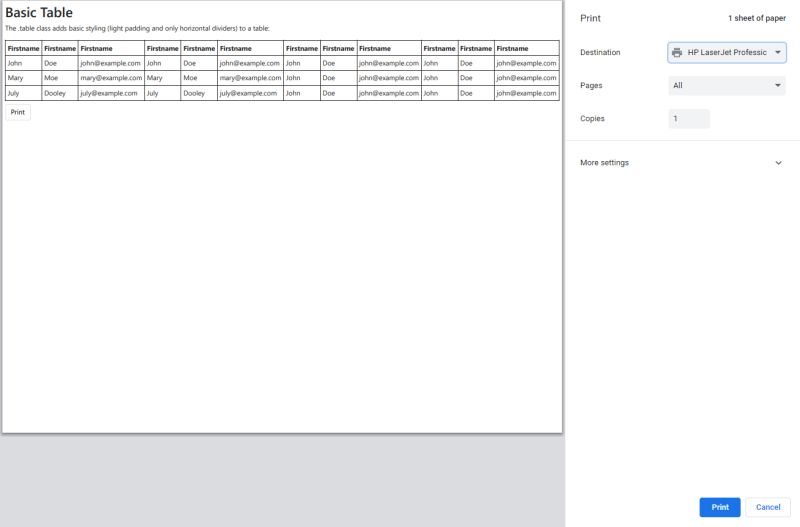 Basic Table

The .table class adds basic styling (light padding and only horizontal dividers) to a table:

| Firstname | Firstname | Firstname | Firstname | Firstname | Firstname | Firstname | Firstname | Firstname | Firstname | Firstname | Firstname |
|---|---|---|---|---|---|---|---|---|---|---|---|
| John | Doe | john@example.com | John | Doe | john@example.com | John | Doe | john@example.com | John | Doe | john@example.com |
| Mary | Moe | mary@example.com | Mary | Moe | mary@example.com | John | Doe | john@example.com | John | Doe | john@example.com |
| July | Dooley | july@example.com | July | Dooley | july@example.com | John | Doe | john@example.com | John | Doe | john@example.com |

Print

Print
1 sheet of paper

Destination
HP LaserJet Professic

Pages
All

Copies
1

More settings

Print
Cancel